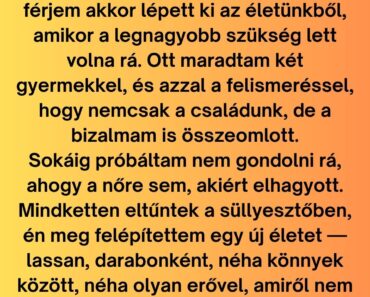 férjem akkor lépett ki az életünkből, amikor a legnagyobb szükség lett volna rá. Ott maradtam két gyermekkel, és azzal a felismeréssel, hogy nemcsak a családunk, de a bizalmam is összeomlott.
Sokáig próbáltam nem gondolni rá, ahogy a nőre sem, akiért elhagyott. Mindketten eltűntek a süllyesztőben, én meg felépítettem egy új életet — lassan, darabonként, néha könnyek között, néha olyan erővel, amiről nem